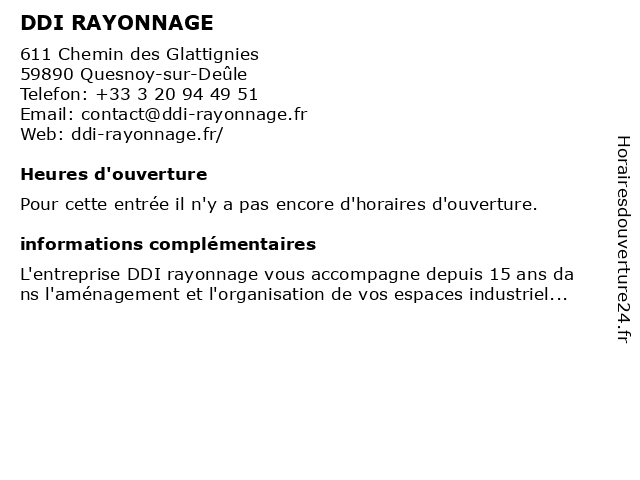 DDI RAYONNAGE
611 Chemin des Glattignies
59890 Quesnoy-sur-Deûle
Telefon: +33 3 20 94 49 51
Email: contact@ddi-rayonnage.fr
Web: ddi-rayonnage.fr/

Heures d'ouverture

Pour cette entrée il n'y a pas encore d'horaires d'ouverture.

informations complémentaires

L'entreprise DDI rayonnage vous accompagne depuis 15 ans dans l'aménagement et l'organisation de vos espaces industriel...

Horairesdouverture24.fr